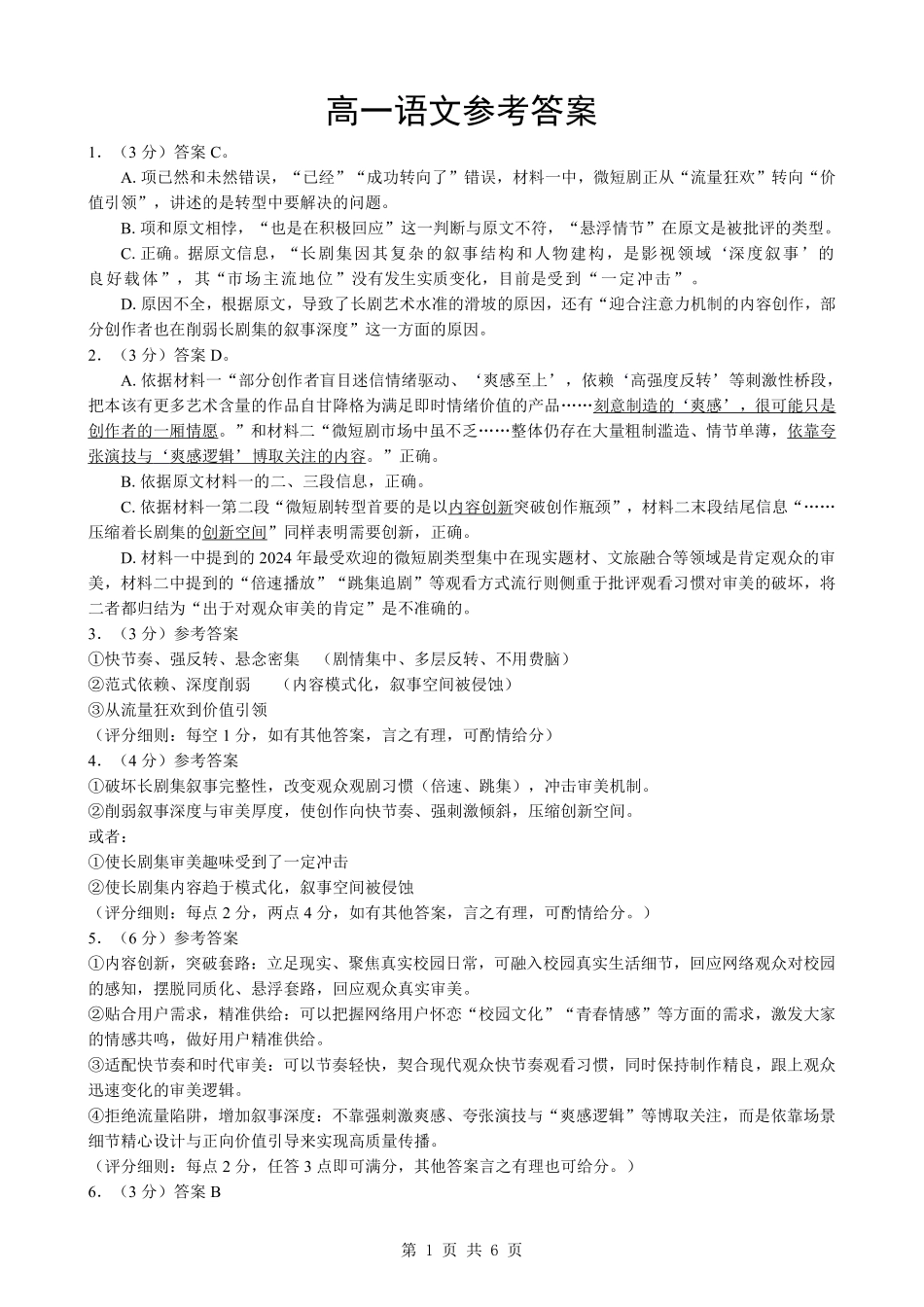 高一语文参考答案

1.（3分）答案C。

A.项已然和未然错误，“已经”“成功转向了”错误，材料一中，微短剧正从“流量狂欢”转向“价值引领”，讲述的是转型中要解决的问题。

B.项和原文相悖，“也是在积极回应”这一判断与原文不符，“悬浮情节”在原文是被批评的类型。

C.正确。据原文信息，“长剧集因其复杂的叙事结构和人物建构，是影视领域‘深度叙事’的良好载体”，其“市场主流地位”没有发生实质变化，目前是受到“一定冲击”。

D.原因不全，根据原文，导致了长剧艺术水准的滑坡的原因，还有“迎合注意力机制的内容创作，部分创作者也在削弱长剧集的叙事深度”这一方面的原因。

2.（3分）答案D。

A.依据材料一“部分创作者盲目迷信情绪驱动、‘爽感至上’，依赖‘高强度反转’等刺激性桥段，把本该有更多艺术含量的作品自甘降格为满足即时情绪价值的产品……刻意制造的‘爽感’，很可能只是创作者的一厢情愿。”和材料二“微短剧市场中虽不乏……整体仍存在大量粗制滥造、情节单薄，依靠夸张演技与‘爽感逻辑’博取关注的内容。”正确。

B.依据原文材料一的二、三段信息，正确。

C.依据材料一第二段“微短剧转型首要的是以内容创新突破创作瓶颈”，材料二末段结尾信息“……压缩着长剧集的创新空间”同样表明需要创新，正确。

D.材料一中提到的2024年最受欢迎的微短剧类型集中在现实题材、文旅融合等领域是肯定观众的审美，材料二中提到的“倍速播放”“跳集追剧”等观看方式流行则侧重于批评观看习惯对审美的破坏，将二者都归结为“出于对观众审美的肯定”是不准确的。

3.（3分）参考答案

①快节奏、强反转、悬念密集 （剧情集中、多层反转、不用费脑）

②范式依赖、深度削弱 （内容模式化，叙事空间被侵蚀）

③从流量狂欢到价值引领

（评分细则：每空1分，如有其他答案，言之有理，可酌情给分）

4.（4分）参考答案

①破坏长剧集叙事完整性，改变观众观剧习惯（倍速、跳集），冲击审美机制。

②削弱叙事深度与审美厚度，使创作向快节奏、强刺激倾斜，压缩创新空间。

或者：

①使长剧集审美趣味受到了一定冲击

②使长剧集内容趋于模式化，叙事空间被侵蚀

（评分细则：每点2分，两点4分，如有其他答案，言之有理，可酌情给分。）

5.（6分）参考答案

①内容创新，突破套路：立足现实、聚焦真实校园日常，可融入校园真实生活细节，回应网络观众对校园的感知，摆脱同质化、悬浮套路，回应观众真实审美。

②贴合用户需求，精准供给：可以把握网络用户怀恋“校园文化”“青春情感”等方面的需求，激发大家的情感共鸣，做好用户精准供给。

③适配快节奏和时代审美：可以节奏轻快，契合现代观众快节奏观看习惯，同时保持制作精良，跟上观众迅速变化的审美逻辑。

④拒绝流量陷阱，增加叙事深度：不靠强刺激爽感、夸张演技与“爽感逻辑”等博取关注，而是依靠场景细节精心设计与正向价值引导来实现高质量传播。

（评分细则：每点2分，任答3点即可满分，其他答案言之有理也可给分。）

6.（3分）答案B

第1页 共6页